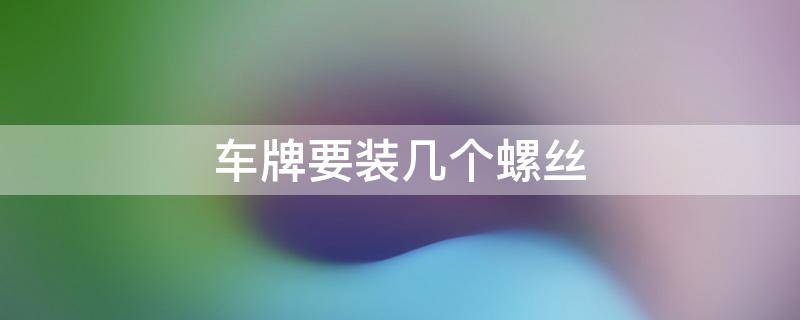 车牌要装几个螺丝